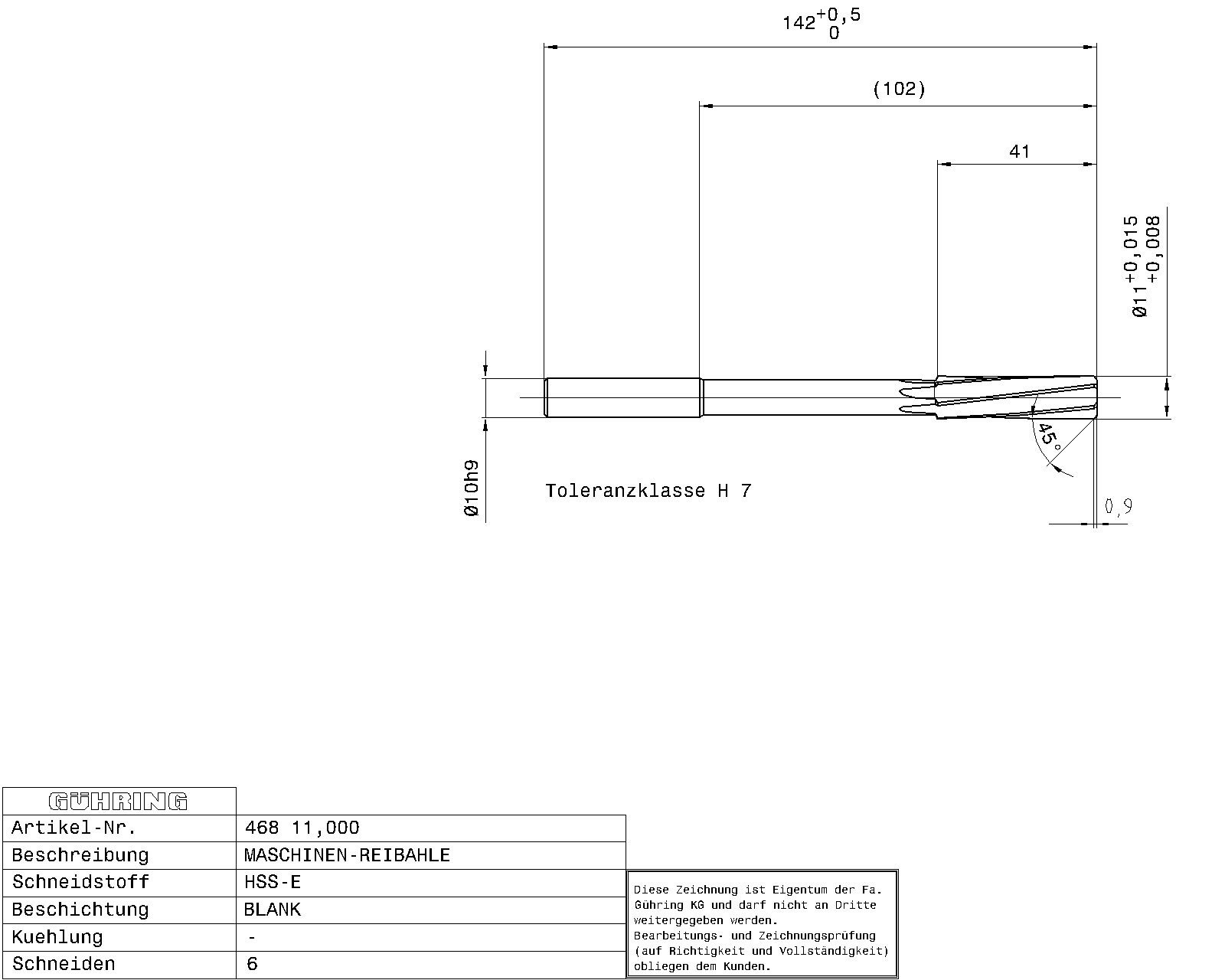 $142^{+0,5}_{0}$

(102)

41

$Ø11^{+0,015}_{+0,008}$

45°

Ø10h9

Toleranzklasse H 7

0,9

| GÜHRING | |
|---|---|
| Artikel-Nr. | 468 11,000 |
| Beschreibung | MASCHINEN-REIBAHLE |
| Schneidstoff | HSS-E |
| Beschichtung | BLANK |
| Kuehlung | - |
| Schneiden | 6 |

Diese Zeichnung ist Eigentum der Fa. Gühring KG und darf nicht an Dritte weitergegeben werden.
Bearbeitungs- und Zeichnungsprüfung (auf Richtigkeit und Vollständigkeit) obliegen dem Kunden.